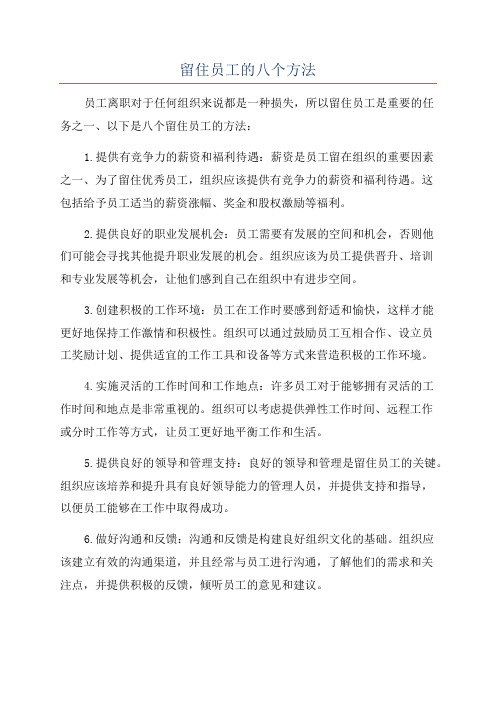 留住员工的八个方法

员工离职对于任何组织来说都是一种损失，所以留住员工是重要的任务之一、以下是八个留住员工的方法：

1.提供有竞争力的薪资和福利待遇：薪资是员工留在组织的重要因素之一、为了留住优秀员工，组织应该提供有竞争力的薪资和福利待遇。这包括给予员工适当的薪资涨幅、奖金和股权激励等福利。

2.提供良好的职业发展机会：员工需要有发展的空间和机会，否则他们可能会寻找其他提升职业发展的机会。组织应该为员工提供晋升、培训和专业发展等机会，让他们感到自己在组织中有进步空间。

3.创建积极的工作环境：员工在工作时要感到舒适和愉快，这样才能更好地保持工作激情和积极性。组织可以通过鼓励员工互相合作、设立员工奖励计划、提供适宜的工作工具和设备等方式来营造积极的工作环境。

4.实施灵活的工作时间和工作地点：许多员工对于能够拥有灵活的工作时间和地点是非常重视的。组织可以考虑提供弹性工作时间、远程工作或分时工作等方式，让员工更好地平衡工作和生活。

5.提供良好的领导和管理支持：良好的领导和管理是留住员工的关键。组织应该培养和提升具有良好领导能力的管理人员，并提供支持和指导，以便员工能够在工作中取得成功。

6.做好沟通和反馈：沟通和反馈是构建良好组织文化的基础。组织应该建立有效的沟通渠道，并且经常与员工进行沟通，了解他们的需求和关注点，并提供积极的反馈，倾听员工的意见和建议。